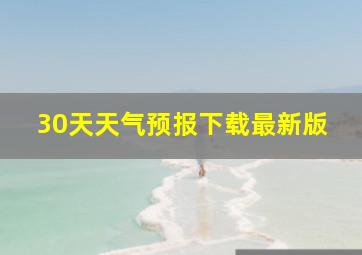 30天天气预报下载最新版